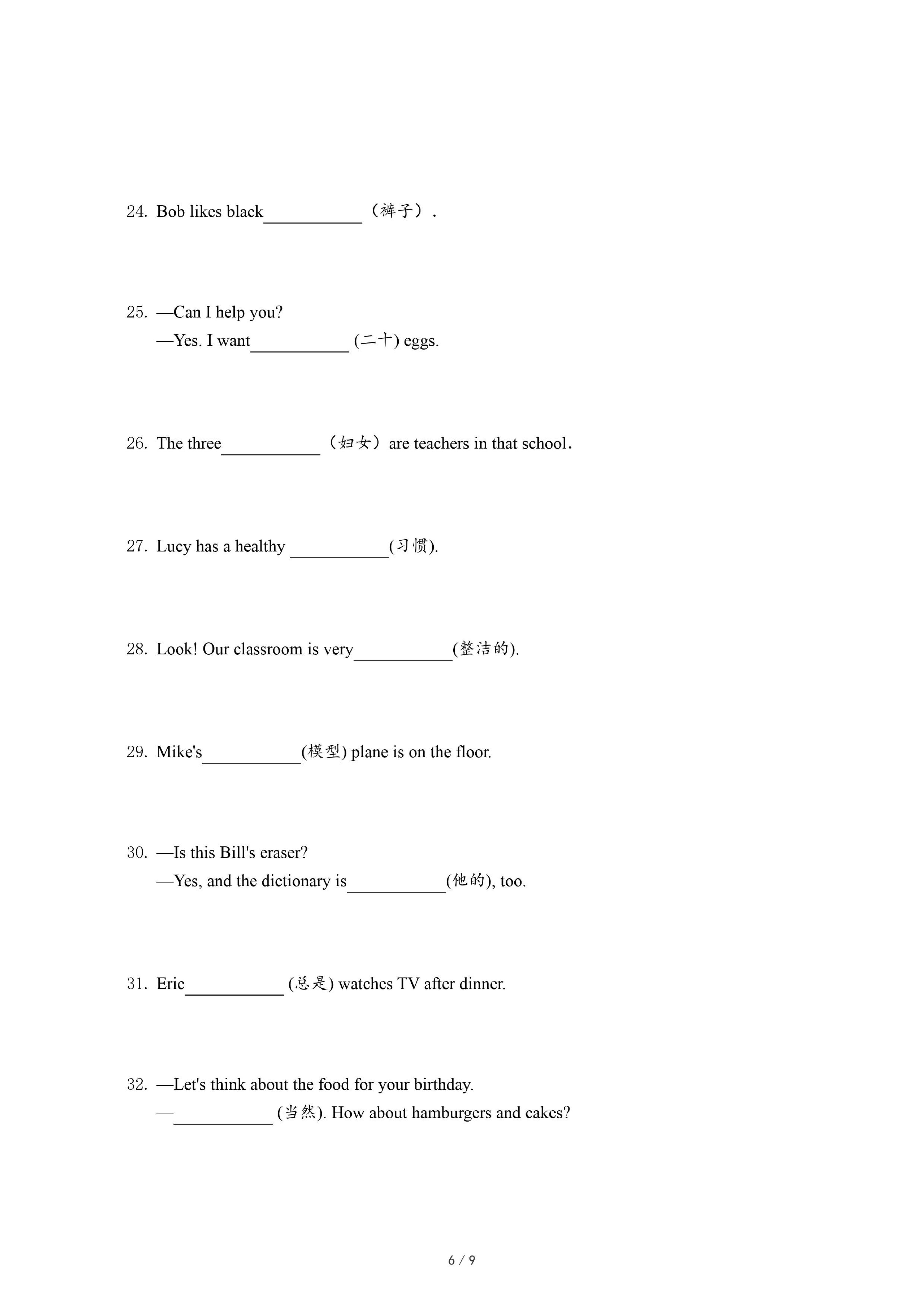 24. Bob likes black___________（裤子）.

25. —Can I help you?
—Yes. I want___________ (二十) eggs.

26. The three___________（妇女）are teachers in that school.

27. Lucy has a healthy ___________(习惯).

28. Look! Our classroom is very___________(整洁的).

29. Mike's___________(模型) plane is on the floor.

30. —Is this Bill's eraser?
—Yes, and the dictionary is___________(他的), too.

31. Eric___________ (总是) watches TV after dinner.

32. —Let's think about the food for your birthday.
—___________ (当然). How about hamburgers and cakes?

6 / 9